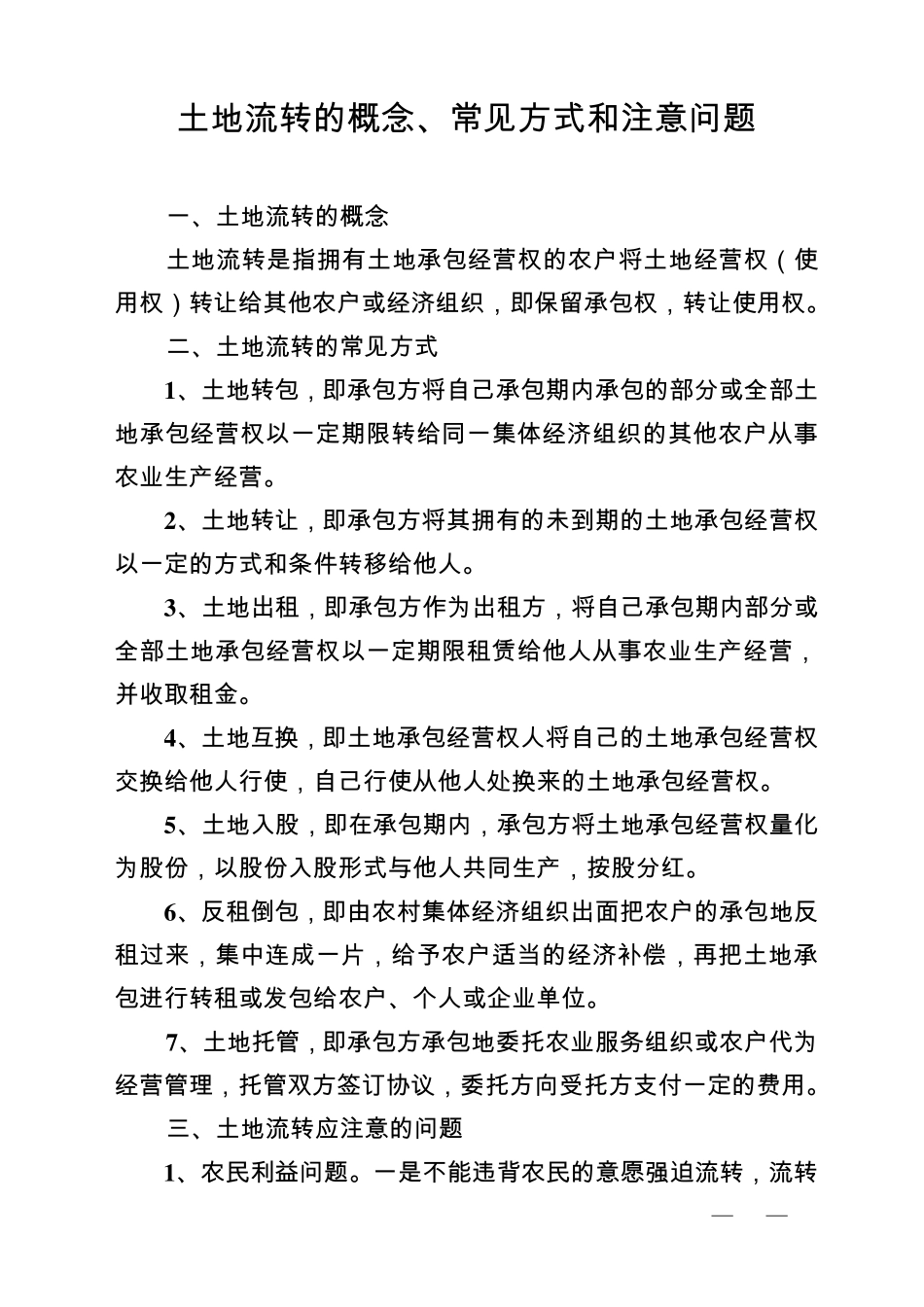 土地流转的概念、常见方式和注意问题

一、土地流转的概念

土地流转是指拥有土地承包经营权的农户将土地经营权（使用权）转让给其他农户或经济组织，即保留承包权，转让使用权。

二、土地流转的常见方式

1、土地转包，即承包方将自己承包期内承包的部分或全部土地承包经营权以一定期限转给同一集体经济组织的其他农户从事农业生产经营。

2、土地转让，即承包方将其拥有的未到期的土地承包经营权以一定的方式和条件转移给他人。

3、土地出租，即承包方作为出租方，将自己承包期内部分或全部土地承包经营权以一定期限租赁给他人从事农业生产经营，并收取租金。

4、土地互换，即土地承包经营权人将自己的土地承包经营权交换给他人行使，自己行使从他人处换来的土地承包经营权。

5、土地入股，即在承包期内，承包方将土地承包经营权量化为股份，以股份入股形式与他人共同生产，按股分红。

6、反租倒包，即由农村集体经济组织出面把农户的承包地反租过来，集中连成一片，给予农户适当的经济补偿，再把土地承包进行转租或发包给农户、个人或企业单位。

7、土地托管，即承包方承包地委托农业服务组织或农户代为经营管理，托管双方签订协议，委托方向受托方支付一定的费用。

三、土地流转应注意的问题

1、农民利益问题。一是不能违背农民的意愿强迫流转，流转

— —